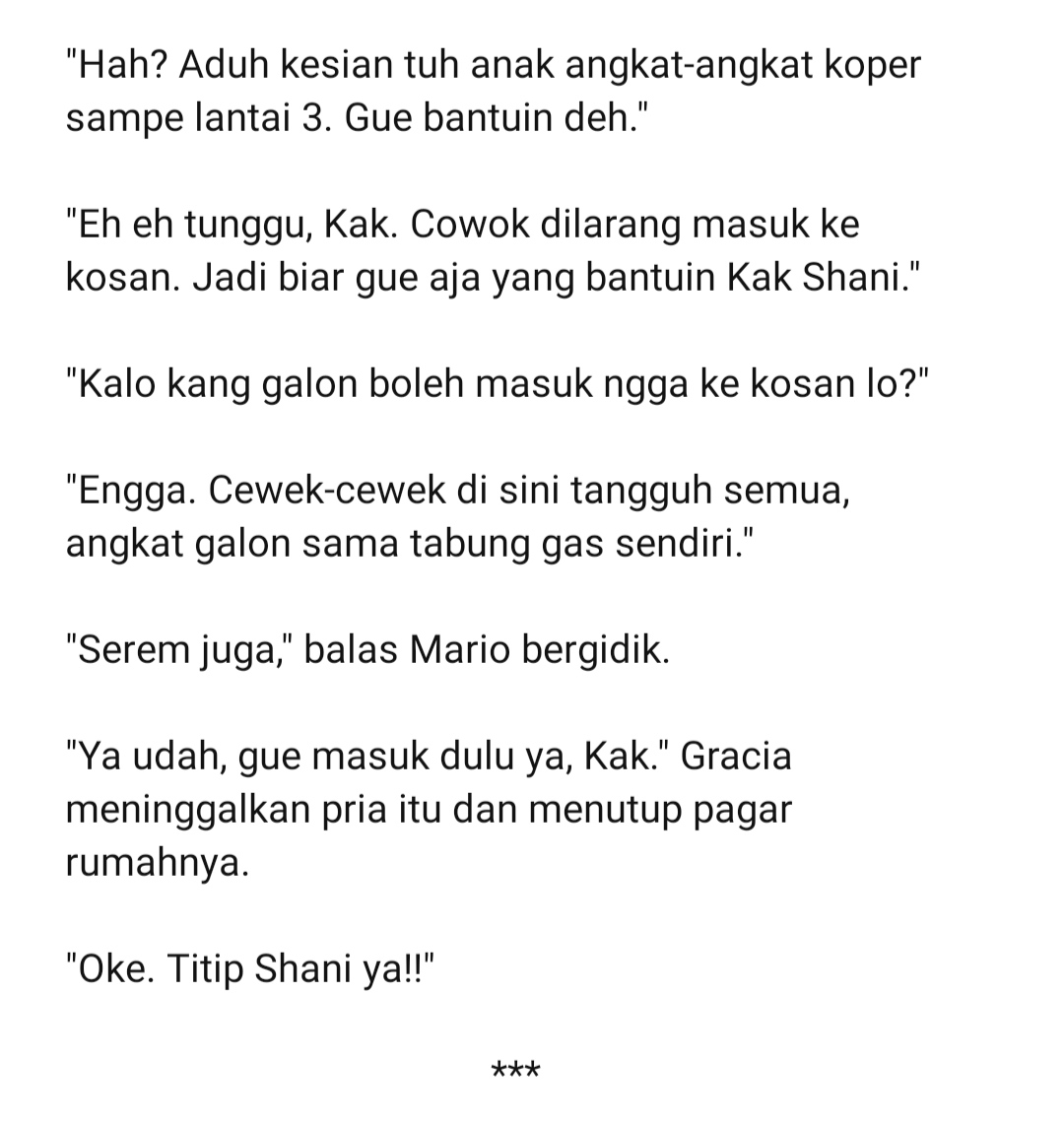 "Hah? Aduh kesian tuh anak angkat-angkat koper sampe lantai 3. Gue bantuin deh."

"Eh eh tunggu, Kak. Cowok dilarang masuk ke kosan. Jadi biar gue aja yang bantuin Kak Shani."

"Kalo kang galon boleh masuk ngga ke kosan lo?"

"Engga. Cewek-cewek di sini tangguh semua, angkat galon sama tabung gas sendiri."

"Serem juga," balas Mario bergidik.

"Ya udah, gue masuk dulu ya, Kak." Gracia meninggalkan pria itu dan menutup pagar rumahnya.

"Oke. Titip Shani ya!!"

***